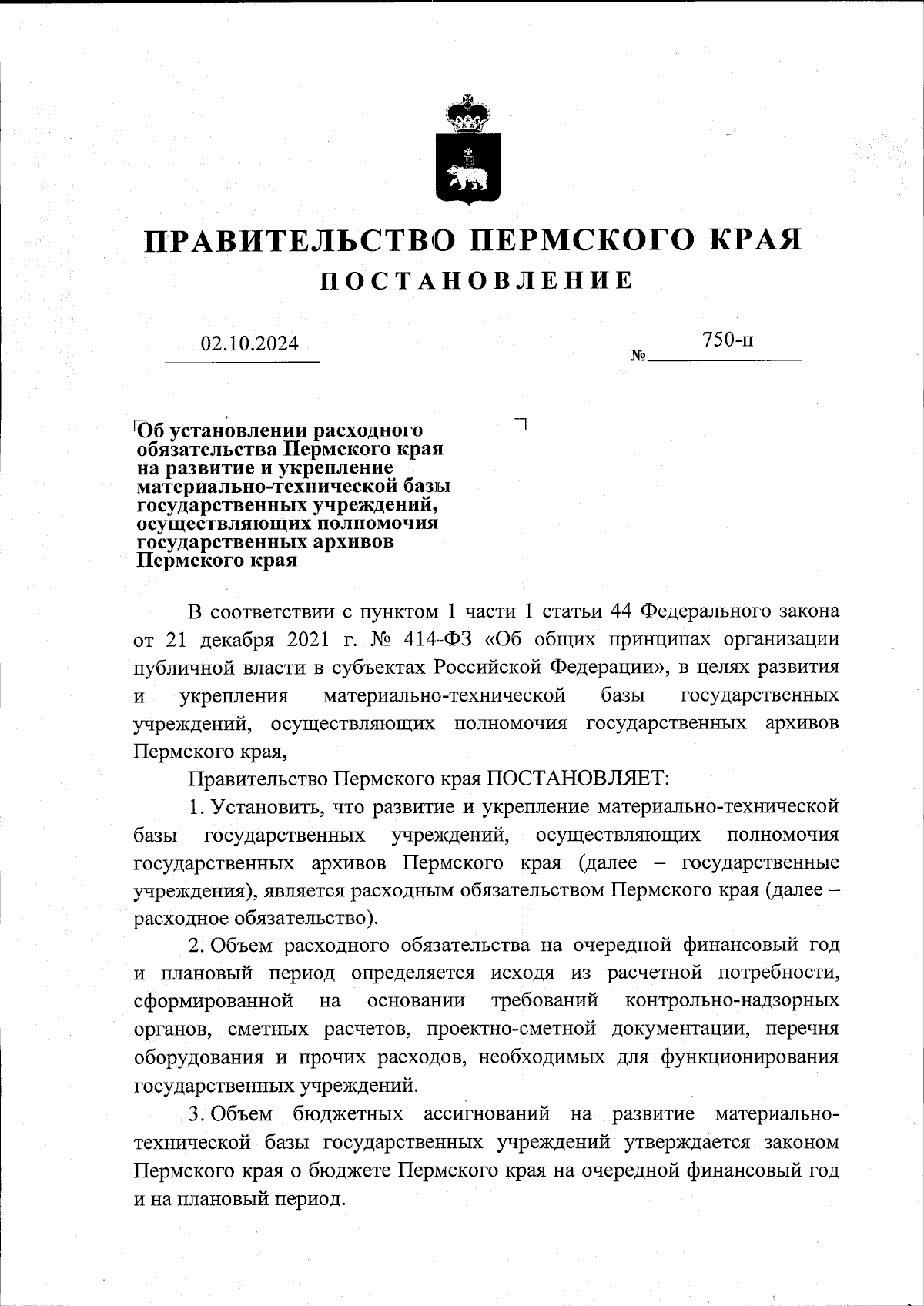 ПРАВИТЕЛЬСТВО ПЕРМСКОГО КРАЯ
ПОСТАНОВЛЕНИЕ

02.10.2024 № 750-п

Об установлении расходного обязательства Пермского края на развитие и укрепление материально-технической базы государственных учреждений, осуществляющих полномочия государственных архивов Пермского края

В соответствии с пунктом 1 части 1 статьи 44 Федерального закона от 21 декабря 2021 г. № 414-ФЗ «Об общих принципах организации публичной власти в субъектах Российской Федерации», в целях развития и укрепления материально-технической базы государственных учреждений, осуществляющих полномочия государственных архивов Пермского края,

Правительство Пермского края ПОСТАНОВЛЯЕТ:

1. Установить, что развитие и укрепление материально-технической базы государственных учреждений, осуществляющих полномочия государственных архивов Пермского края (далее – государственные учреждения), является расходным обязательством Пермского края (далее – расходное обязательство).

2. Объем расходного обязательства на очередной финансовый год и плановый период определяется исходя из расчетной потребности, сформированной на основании требований контрольно-надзорных органов, сметных расчетов, проектно-сметной документации, перечня оборудования и прочих расходов, необходимых для функционирования государственных учреждений.

3. Объем бюджетных ассигнований на развитие материально-технической базы государственных учреждений утверждается законом Пермского края о бюджете Пермского края на очередной финансовый год и на плановый период.